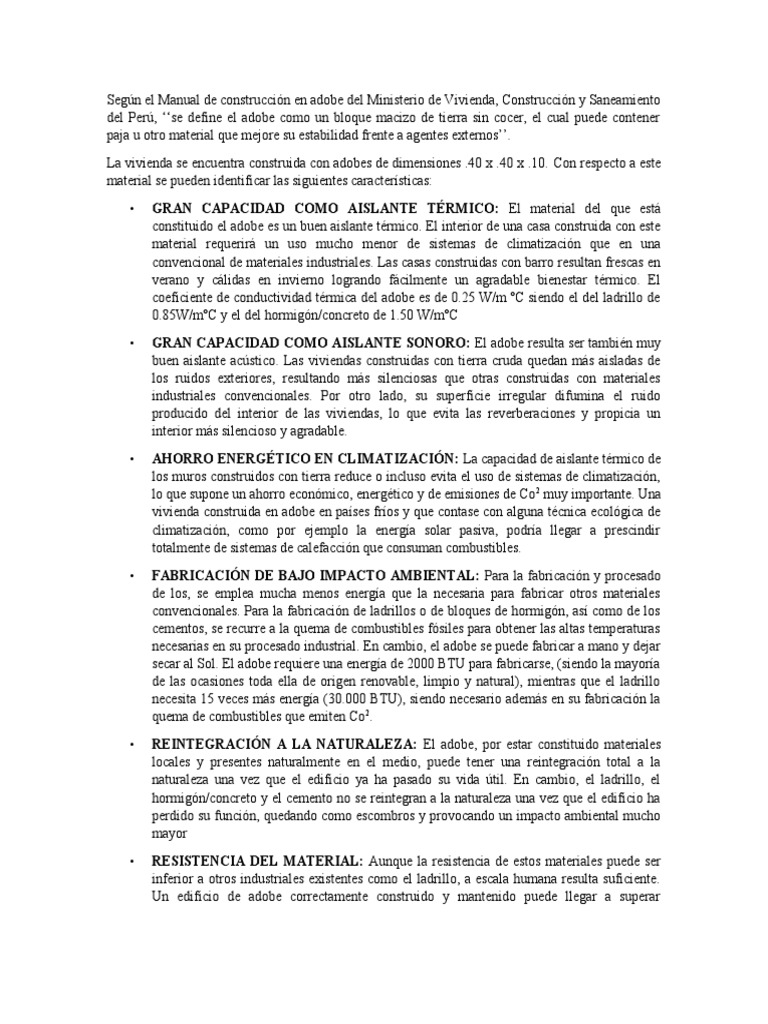 Según el Manual de construcción en adobe del Ministerio de Vivienda, Construcción y Saneamiento del Perú, ‘‘se define el adobe como un bloque macizo de tierra sin cocer, el cual puede contener paja u otro material que mejore su estabilidad frente a agentes externos’’.

La vivienda se encuentra construida con adobes de dimensiones .40 x .40 x .10. Con respecto a este material se pueden identificar las siguientes características:

• GRAN CAPACIDAD COMO AISLANTE TÉRMICO: El material del que está constituido el adobe es un buen aislante térmico. El interior de una casa construida con este material requerirá un uso mucho menor de sistemas de climatización que en una convencional de materiales industriales. Las casas construidas con barro resultan frescas en verano y cálidas en invierno logrando fácilmente un agradable bienestar térmico. El coeficiente de conductividad térmica del adobe es de 0.25 W/m °C siendo el del ladrillo de 0.85W/m°C y el del hormigón/concreto de 1.50 W/m°C

• GRAN CAPACIDAD COMO AISLANTE SONORO: El adobe resulta ser también muy buen aislante acústico. Las viviendas construidas con tierra cruda quedan más aisladas de los ruidos exteriores, resultando más silenciosas que otras construidas con materiales industriales convencionales. Por otro lado, su superficie irregular difumina el ruido producido del interior de las viviendas, lo que evita las reverberaciones y propicia un interior más silencioso y agradable.

• AHORRO ENERGÉTICO EN CLIMATIZACIÓN: La capacidad de aislante térmico de los muros construidos con tierra reduce o incluso evita el uso de sistemas de climatización, lo que supone un ahorro económico, energético y de emisiones de Co² muy importante. Una vivienda construida en adobe en países fríos y que contase con alguna técnica ecológica de climatización, como por ejemplo la energía solar pasiva, podría llegar a prescindir totalmente de sistemas de calefacción que consuman combustibles.

• FABRICACIÓN DE BAJO IMPACTO AMBIENTAL: Para la fabricación y procesado de los, se emplea mucha menos energía que la necesaria para fabricar otros materiales convencionales. Para la fabricación de ladrillos o de bloques de hormigón, así como de los cementos, se recurre a la quema de combustibles fósiles para obtener las altas temperaturas necesarias en su procesado industrial. En cambio, el adobe se puede fabricar a mano y dejar secar al Sol. El adobe requiere una energía de 2000 BTU para fabricarse, (siendo la mayoría de las ocasiones toda ella de origen renovable, limpio y natural), mientras que el ladrillo necesita 15 veces más energía (30.000 BTU), siendo necesario además en su fabricación la quema de combustibles que emiten Co².

• REINTEGRACIÓN A LA NATURALEZA: El adobe, por estar constituido materiales locales y presentes naturalmente en el medio, puede tener una reintegración total a la naturaleza una vez que el edificio ya ha pasado su vida útil. En cambio, el ladrillo, el hormigón/concreto y el cemento no se reintegran a la naturaleza una vez que el edificio ha perdido su función, quedando como escombros y provocando un impacto ambiental mucho mayor

• RESISTENCIA DEL MATERIAL: Aunque la resistencia de estos materiales puede ser inferior a otros industriales existentes como el ladrillo, a escala humana resulta suficiente. Un edificio de adobe correctamente construido y mantenido puede llegar a superar